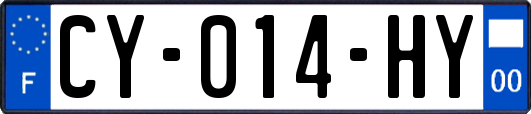 F
CY-014-HY
00